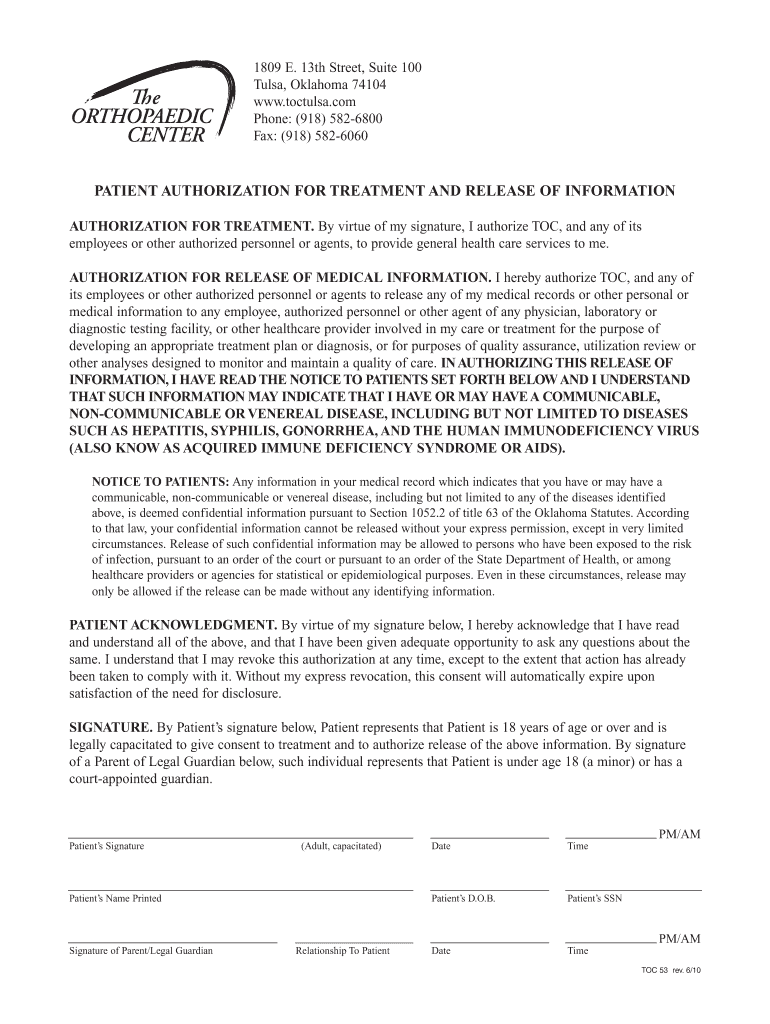 The ORTHOPAEDIC CENTER

1809 E. 13th Street, Suite 100
Tulsa, Oklahoma 74104
www.toctulsa.com
Phone: (918) 582-6800
Fax: (918) 582-6060

PATIENT AUTHORIZATION FOR TREATMENT AND RELEASE OF INFORMATION

AUTHORIZATION FOR TREATMENT. By virtue of my signature, I authorize TOC, and any of its employees or other authorized personnel or agents, to provide general health care services to me.

AUTHORIZATION FOR RELEASE OF MEDICAL INFORMATION. I hereby authorize TOC, and any of its employees or other authorized personnel or agents to release any of my medical records or other personal or medical information to any employee, authorized personnel or other agent of any physician, laboratory or diagnostic testing facility, or other healthcare provider involved in my care or treatment for the purpose of developing an appropriate treatment plan or diagnosis, or for purposes of quality assurance, utilization review or other analyses designed to monitor and maintain a quality of care. IN AUTHORIZING THIS RELEASE OF INFORMATION, I HAVE READ THE NOTICE TO PATIENTS SET FORTH BELOW AND I UNDERSTAND THAT SUCH INFORMATION MAY INDICATE THAT I HAVE OR MAY HAVE A COMMUNICABLE, NON-COMMUNICABLE OR VENEREAL DISEASE, INCLUDING BUT NOT LIMITED TO DISEASES SUCH AS HEPATITIS, SYPHILIS, GONORRHEA, AND THE HUMAN IMMUNODEFICIENCY VIRUS (ALSO KNOW AS ACQUIRED IMMUNE DEFICIENCY SYNDROME OR AIDS).

NOTICE TO PATIENTS: Any information in your medical record which indicates that you have or may have a communicable, non-communicable or venereal disease, including but not limited to any of the diseases identified above, is deemed confidential information pursuant to Section 1052.2 of title 63 of the Oklahoma Statutes. According to that law, your confidential information cannot be released without your express permission, except in very limited circumstances. Release of such confidential information may be allowed to persons who have been exposed to the risk of infection, pursuant to an order of the court or pursuant to an order of the State Department of Health, or among healthcare providers or agencies for statistical or epidemiological purposes. Even in these circumstances, release may only be allowed if the release can be made without any identifying information.

PATIENT ACKNOWLEDGMENT. By virtue of my signature below, I hereby acknowledge that I have read and understand all of the above, and that I have been given adequate opportunity to ask any questions about the same. I understand that I may revoke this authorization at any time, except to the extent that action has already been taken to comply with it. Without my express revocation, this consent will automatically expire upon satisfaction of the need for disclosure.

SIGNATURE. By Patient's signature below, Patient represents that Patient is 18 years of age or over and is legally capacitated to give consent to treatment and to authorize release of the above information. By signature of a Parent of Legal Guardian below, such individual represents that Patient is under age 18 (a minor) or has a court-appointed guardian.

Patient's Signature (Adult, capacitated) Date PM/AM Time

Patient's Name Printed Patient's D.O.B. Patient's SSN

Signature of Parent/Legal Guardian Relationship To Patient Date PM/AM Time

TOC 53 rev. 6/10